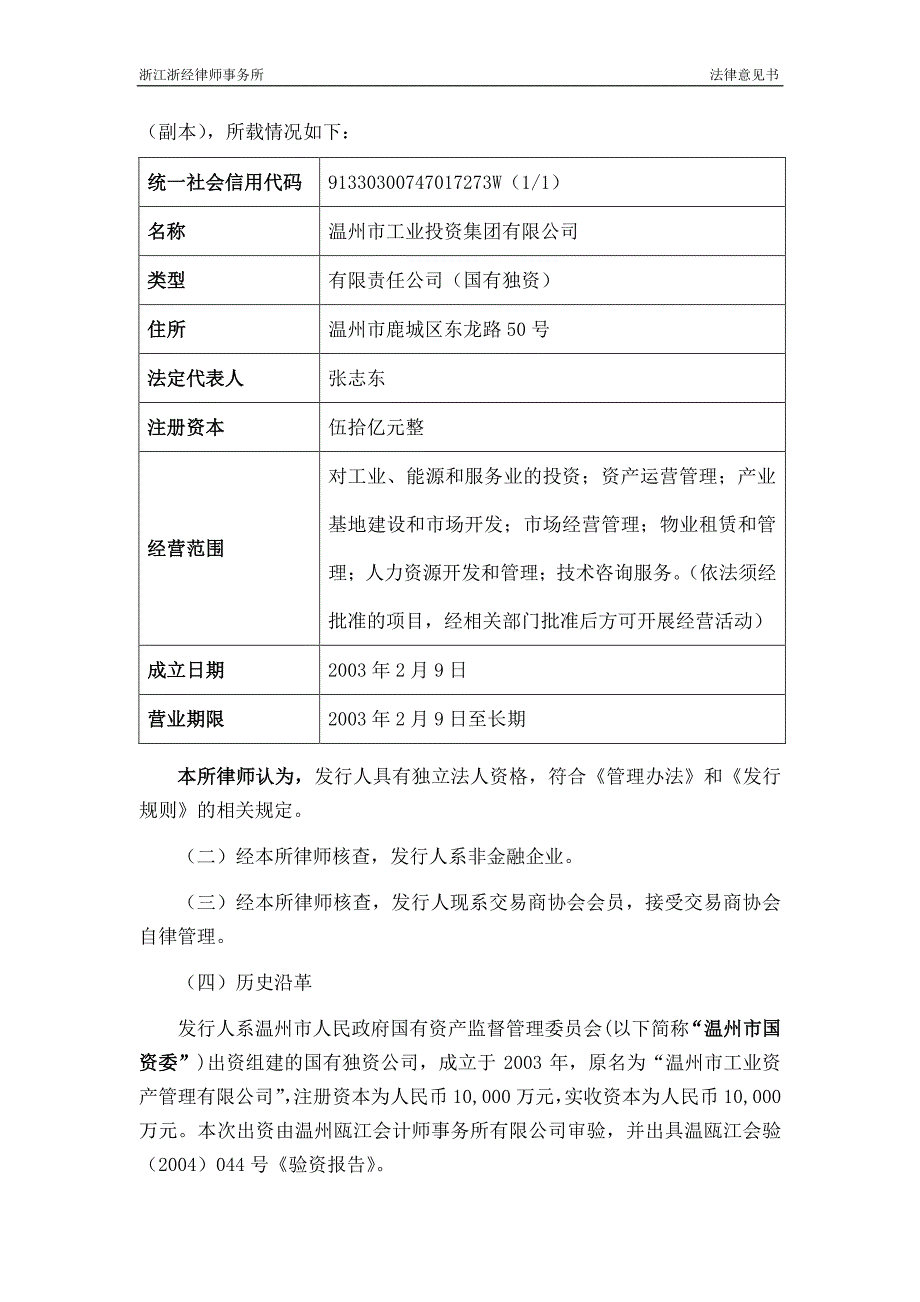 浙江浙经律师事务所

法律意见书

（副本），所载情况如下：

| 统一社会信用代码 | 91330300747017273W（1/1） |
|---|---|
| 名称 | 温州市工业投资集团有限公司 |
| 类型 | 有限责任公司（国有独资） |
| 住所 | 温州市鹿城区东龙路 50 号 |
| 法定代表人 | 张志东 |
| 注册资本 | 伍拾亿元整 |
| 经营范围 | 对工业、能源和服务业的投资；资产运营管理；产业基地建设和市场开发；市场经营管理；物业租赁和管理；人力资源开发和管理；技术咨询服务。（依法须经批准的项目，经相关部门批准后方可开展经营活动） |
| 成立日期 | 2003 年 2 月 9 日 |
| 营业期限 | 2003 年 2 月 9 日至长期 |

本所律师认为，发行人具有独立法人资格，符合《管理办法》和《发行规则》的相关规定。

（二）经本所律师核查，发行人系非金融企业。

（三）经本所律师核查，发行人现系交易商协会会员，接受交易商协会自律管理。

（四）历史沿革

发行人系温州市人民政府国有资产监督管理委员会(以下简称“温州市国资委”)出资组建的国有独资公司，成立于 2003 年，原名为“温州市工业资产管理有限公司”,注册资本为人民币 10,000 万元,实收资本为人民币 10,000 万元。本次出资由温州瓯江会计师事务所有限公司审验，并出具温瓯江会验（2004）044 号《验资报告》。